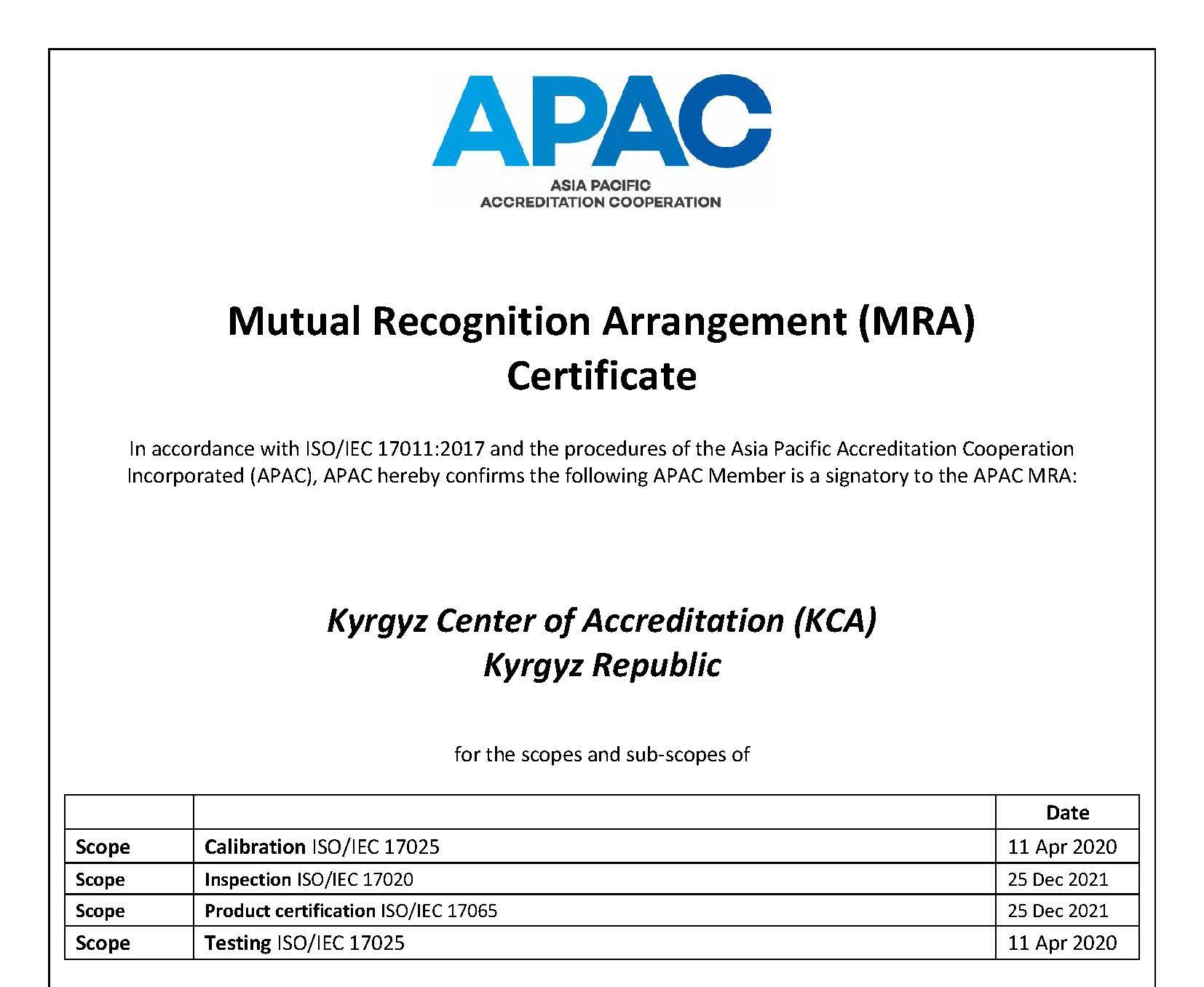 APAC
ASIA PACIFIC
ACCREDITATION COOPERATION

Mutual Recognition Arrangement (MRA) Certificate

In accordance with ISO/IEC 17011:2017 and the procedures of the Asia Pacific Accreditation Cooperation Incorporated (APAC), APAC hereby confirms the following APAC Member is a signatory to the APAC MRA:

Kyrgyz Center of Accreditation (KCA)
Kyrgyz Republic

for the scopes and sub-scopes of

| | | Date |
|---|---|---|
| Scope | Calibration ISO/IEC 17025 | 11 Apr 2020 |
| Scope | Inspection ISO/IEC 17020 | 25 Dec 2021 |
| Scope | Product certification ISO/IEC 17065 | 25 Dec 2021 |
| Scope | Testing ISO/IEC 17025 | 11 Apr 2020 |